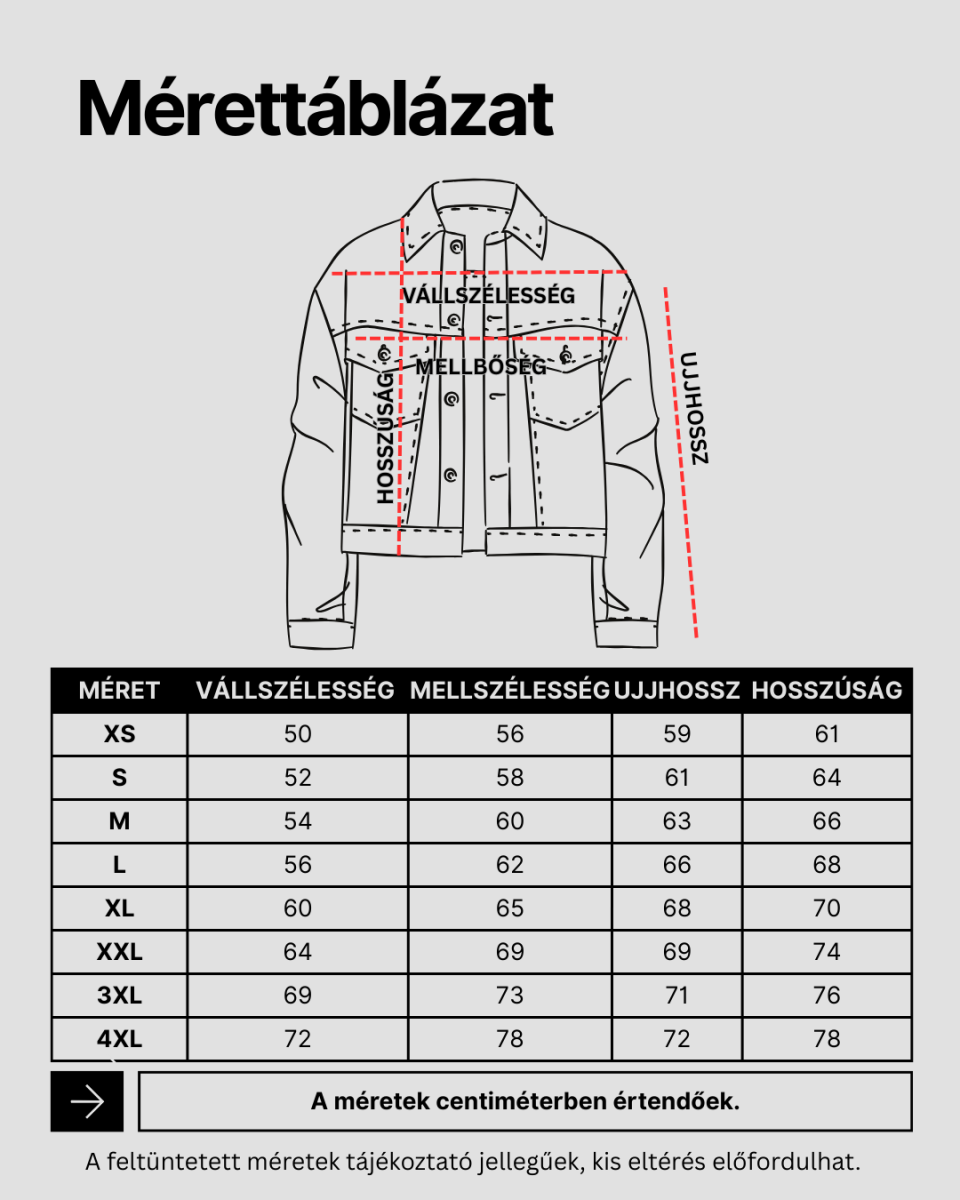 Mérettáblázat

VÁLLSZÉLESSÉG
MELLBŐSÉG
HOSSZÚSÁG
UJJHOSSZ

| MÉRET | VÁLLSZÉLESSÉG | MELLSZÉLESSÉG | UJJHOSSZ | HOSSZÚSÁG |
|---|---|---|---|---|
| XS | 50 | 56 | 59 | 61 |
| S | 52 | 58 | 61 | 64 |
| M | 54 | 60 | 63 | 66 |
| L | 56 | 62 | 66 | 68 |
| XL | 60 | 65 | 68 | 70 |
| XXL | 64 | 69 | 69 | 74 |
| 3XL | 69 | 73 | 71 | 76 |
| 4XL | 72 | 78 | 72 | 78 |

A méretek centiméterben értendőek.

A feltüntetett méretek tájékoztató jellegűek, kis eltérés előfordulhat.